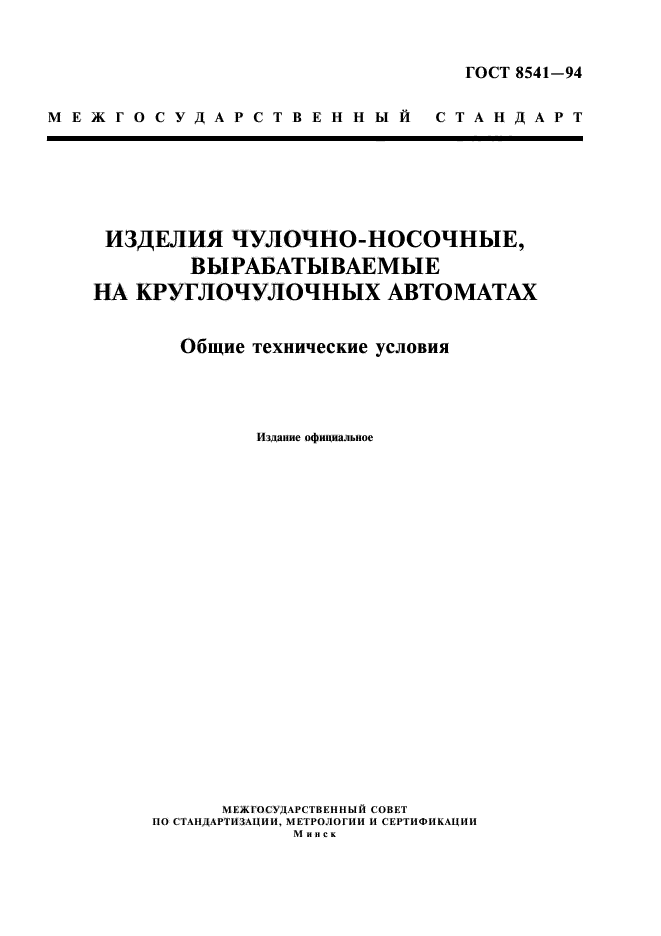 ГОСТ 8541—94

МЕЖГОСУДАРСТВЕННЫЙ СТАНДАРТ

ИЗДЕЛИЯ ЧУЛОЧНО-НОСОЧНЫЕ, ВЫРАБАТЫВАЕМЫЕ НА КРУГЛОЧУЛОЧНЫХ АВТОМАТАХ

Общие технические условия

Издание официальное

МЕЖГОСУДАРСТВЕННЫЙ СОВЕТ
ПО СТАНДАРТИЗАЦИИ, МЕТРОЛОГИИ И СЕРТИФИКАЦИИ
Минск